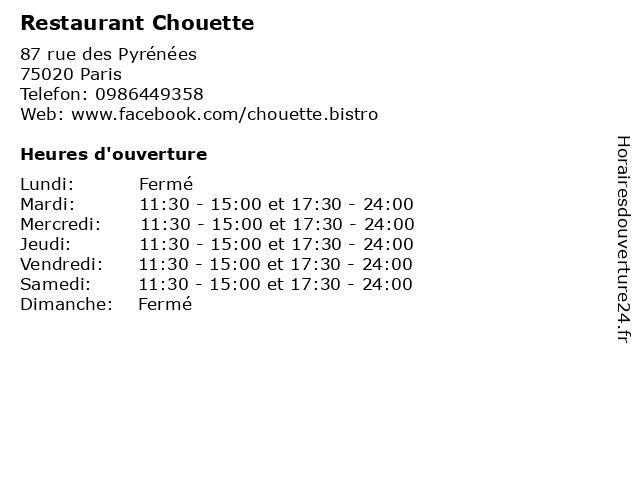 Restaurant Chouette

87 rue des Pyrénées
75020 Paris
Telefon: 0986449358
Web: www.facebook.com/chouette.bistro

Heures d'ouverture

| | |
|---|---|
| Lundi: | Fermé |
| Mardi: | 11:30 - 15:00 et 17:30 - 24:00 |
| Mercredi: | 11:30 - 15:00 et 17:30 - 24:00 |
| Jeudi: | 11:30 - 15:00 et 17:30 - 24:00 |
| Vendredi: | 11:30 - 15:00 et 17:30 - 24:00 |
| Samedi: | 11:30 - 15:00 et 17:30 - 24:00 |
| Dimanche: | Fermé |

Horairesdouverture24.fr